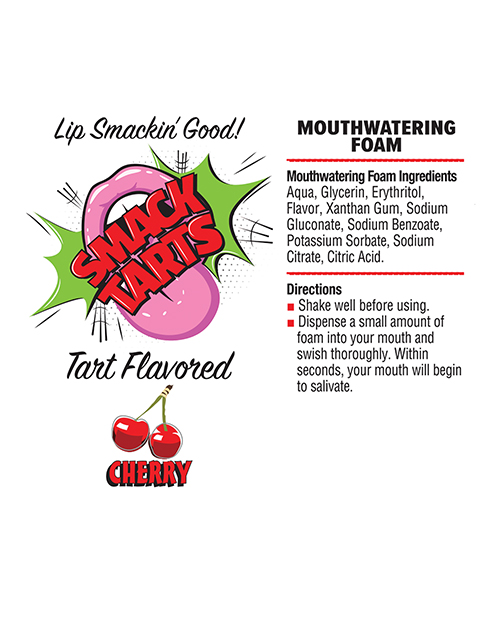 Lip Smackin' Good!

SMACK TARTS

Tart Flavored

CHERRY

MOUTHWATERING FOAM

Mouthwatering Foam Ingredients
Aqua, Glycerin, Erythritol, Flavor, Xanthan Gum, Sodium Gluconate, Sodium Benzoate, Potassium Sorbate, Sodium Citrate, Citric Acid.

Directions
■ Shake well before using.
■ Dispense a small amount of foam into your mouth and swish thoroughly. Within seconds, your mouth will begin to salivate.